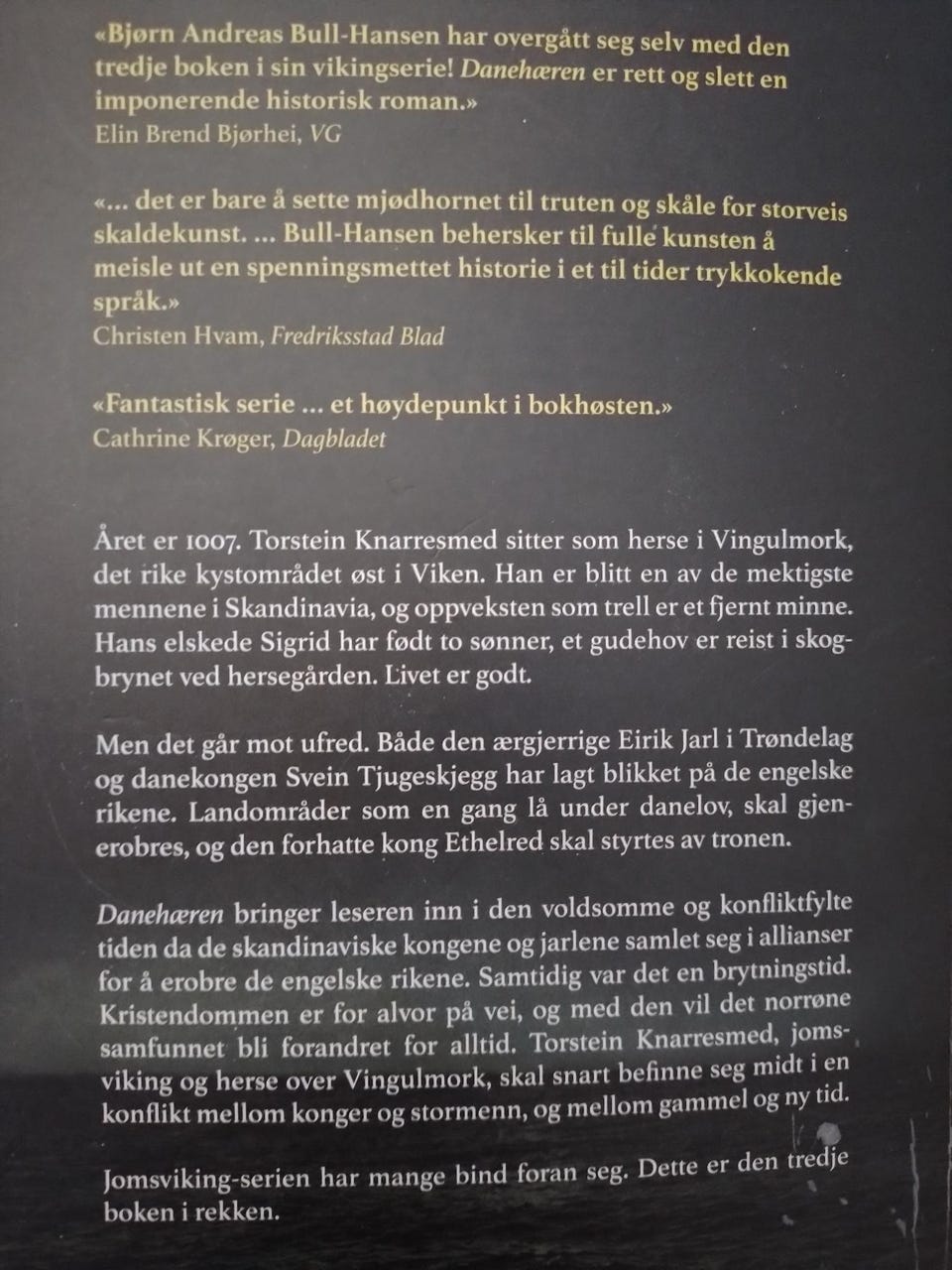 «Bjørn Andreas Bull-Hansen har overgått seg selv med den tredje boken i sin vikingserie! Danehæren er rett og slett en imponerende historisk roman.»
Elin Brend Bjørhei, VG

«... det er bare å sette mjødhornet til truten og skåle for storveis skaldekunst. ... Bull-Hansen behersker til fulle kunsten å meisle ut en spenningsmettet historie i et til tider trykkokende språk.»
Christen Hvam, Fredriksstad Blad

«Fantastisk serie ... et høydepunkt i bokhøsten.»
Cathrine Krøger, Dagbladet

Året er 1007. Torstein Knarresmed sitter som herse i Vingulmork, det rike kystområdet øst i Viken. Han er blitt en av de mektigste mennene i Skandinavia, og oppveksten som trell er et fjernt minne. Hans elskede Sigrid har født to sønner, et gudehov er reist i skogbrynet ved hersegården. Livet er godt.

Men det går mot ufred. Både den ærgjerrige Eirik Jarl i Trøndelag og danekongen Svein Tjugeskjegg har lagt blikket på de engelske rikene. Landområder som en gang lå under danelov, skal gjenerobres, og den forhatte kong Ethelred skal styrtes av tronen.

Danehæren bringer leseren inn i den voldsomme og konfliktfylte tiden da de skandinaviske kongene og jarlene samlet seg i allianser for å erobre de engelske rikene. Samtidig var det en brytningstid. Kristendommen er for alvor på vei, og med den vil det norrøne samfunnet bli forandret for alltid. Torstein Knarresmed, jomsviking og herse over Vingulmork, skal snart befinne seg midt i en konflikt mellom konger og stormenn, og mellom gammel og ny tid.

Jomsviking-serien har mange bind foran seg. Dette er den tredje boken i rekken.